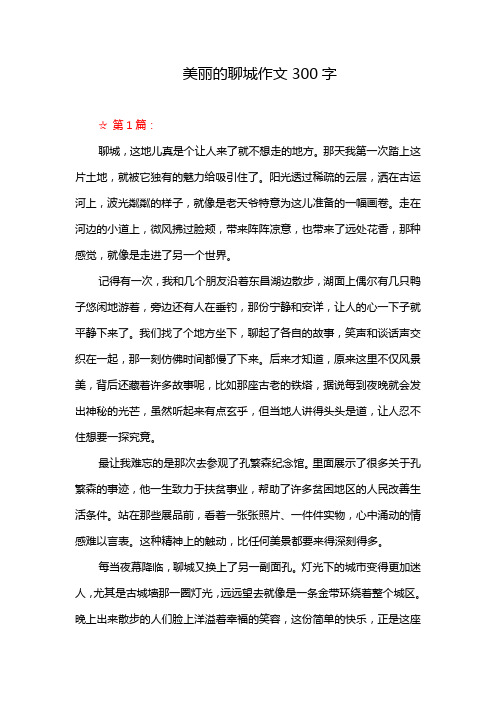 美丽的聊城作文 300 字

☆ 第 1 篇：

聊城，这地儿真是个让人来了就不想走的地方。那天我第一次踏上这片土地，就被它独有的魅力给吸引住了。阳光透过稀疏的云层，洒在古运河上，波光粼粼的样子，就像是老天爷特意为这儿准备的一幅画卷。走在河边的小道上，微风拂过脸颊，带来阵阵凉意，也带来了远处花香，那种感觉，就像是走进了另一个世界。

记得有一次，我和几个朋友沿着东昌湖边散步，湖面上偶尔有几只鸭子悠闲地游着，旁边还有人在垂钓，那份宁静和安详，让人的心一下子就平静下来了。我们找了个地方坐下，聊起了各自的故事，笑声和谈话声交织在一起，那一刻仿佛时间都慢了下来。后来才知道，原来这里不仅风景美，背后还藏着许多故事呢，比如那座古老的铁塔，据说每到夜晚就会发出神秘的光芒，虽然听起来有点玄乎，但当地人讲得头头是道，让人忍不住想要一探究竟。

最让我难忘的是那次去参观了孔繁森纪念馆。里面展示了很多关于孔繁森的事迹，他一生致力于扶贫事业，帮助了许多贫困地区的人民改善生活条件。站在那些展品前，看着一张张照片、一件件实物，心中涌动的情感难以言表。这种精神上的触动，比任何美景都要来得深刻得多。

每当夜幕降临，聊城又换上了另一副面孔。灯光下的城市变得更加迷人，尤其是古城墙那一圈灯光，远远望去就像是一条金带环绕着整个城区。晚上出来散步的人们脸上洋溢着幸福的笑容，这份简单的快乐，正是这座